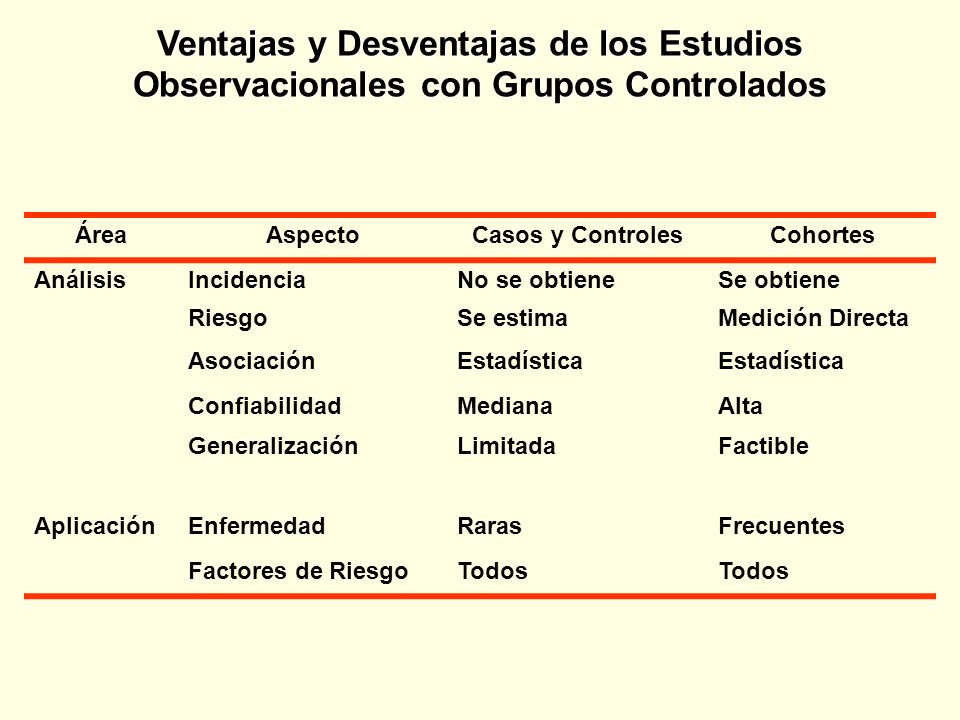 Ventajas y Desventajas de los Estudios Observacionales con Grupos Controlados

| Área | Aspecto | Casos y Controles | Cohortes |
|---|---|---|---|
| Análisis | Incidencia | No se obtiene | Se obtiene |
| | Riesgo | Se estima | Medición Directa |
| | Asociación | Estadística | Estadística |
| | Confiabilidad | Mediana | Alta |
| | Generalización | Limitada | Factible |
| Aplicación | Enfermedad | Raras | Frecuentes |
| | Factores de Riesgo | Todos | Todos |